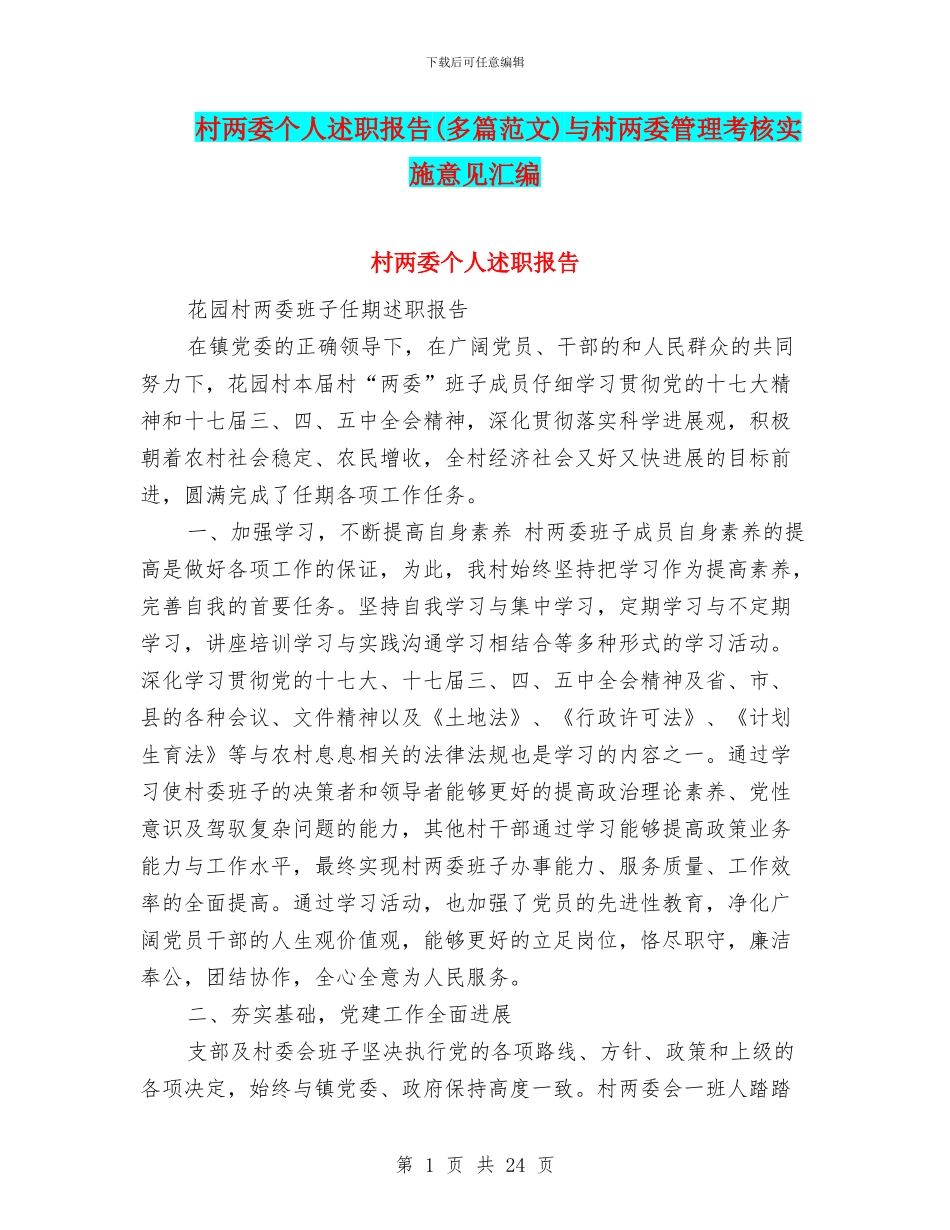 下载后可任意编辑

村两委个人述职报告(多篇范文)与村两委管理考核实施意见汇编

村两委个人述职报告

花园村两委班子任期述职报告

在镇党委的正确领导下，在广阔党员、干部的和人民群众的共同努力下，花园村本届村“两委”班子成员仔细学习贯彻党的十七大精神和十七届三、四、五中全会精神，深化贯彻落实科学进展观，积极朝着农村社会稳定、农民增收，全村经济社会又好又快进展的目标前进，圆满完成了任期各项工作任务。

一、加强学习，不断提高自身素养 村两委班子成员自身素养的提高是做好各项工作的保证，为此，我村始终坚持把学习作为提高素养，完善自我的首要任务。坚持自我学习与集中学习，定期学习与不定期学习，讲座培训学习与实践沟通学习相结合等多种形式的学习活动。深化学习贯彻党的十七大、十七届三、四、五中全会精神及省、市、县的各种会议、文件精神以及《土地法》、《行政许可法》、《计划生育法》等与农村息息相关的法律法规也是学习的内容之一。通过学习使村委班子的决策者和领导者能够更好的提高政治理论素养、党性意识及驾驭复杂问题的能力，其他村干部通过学习能够提高政策业务能力与工作水平，最终实现村两委班子办事能力、服务质量、工作效率的全面提高。通过学习活动，也加强了党员的先进性教育，净化广阔党员干部的人生观价值观，能够更好的立足岗位，恪尽职守，廉洁奉公，团结协作，全心全意为人民服务。

二、夯实基础，党建工作全面进展

支部及村委会班子坚决执行党的各项路线、方针、政策和上级的各项决定，始终与镇党委、政府保持高度一致。村两委会一班人踏踏

第 1 页 共 24 页